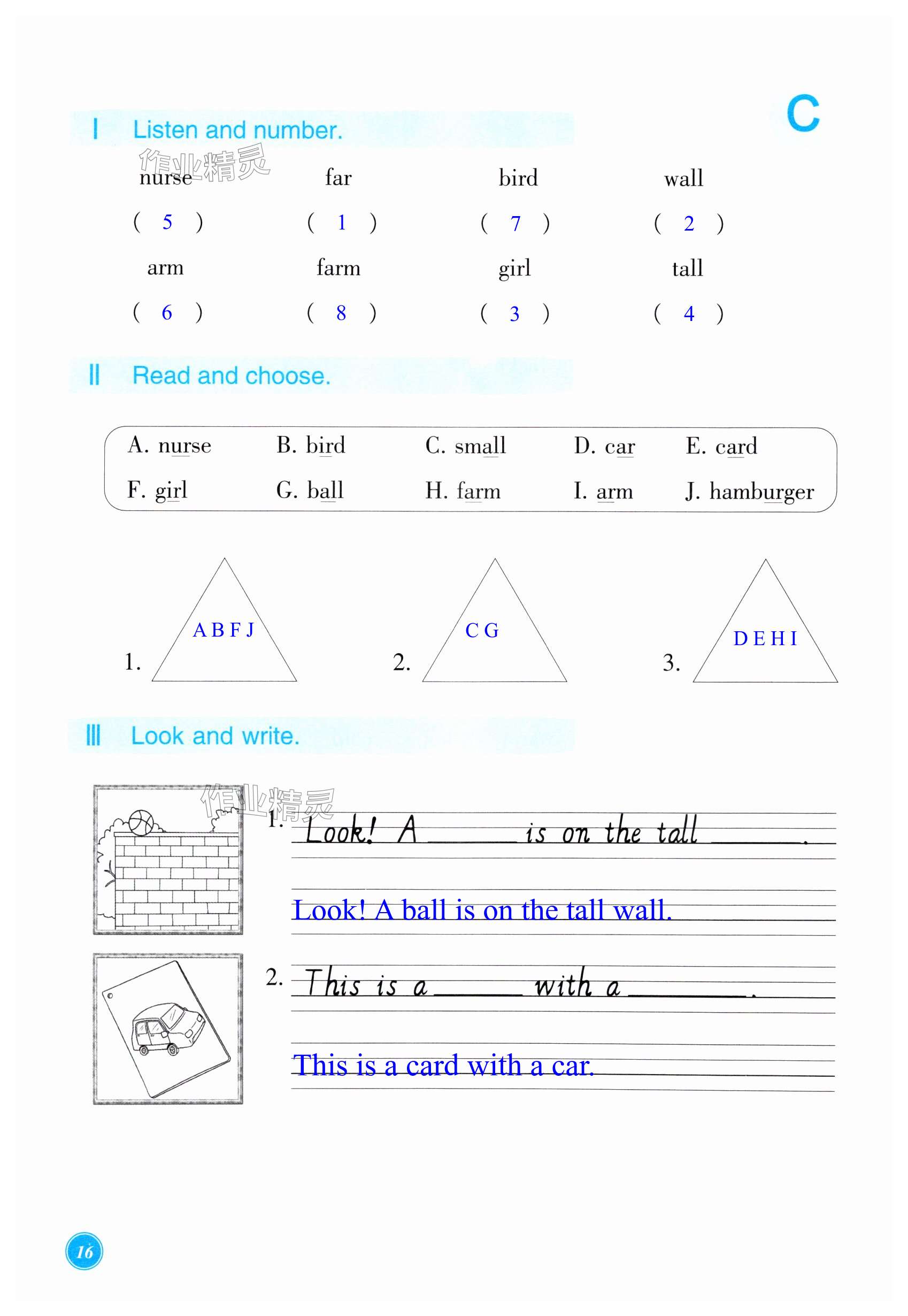 C

Ⅰ Listen and number.

作业精灵

| nurse | far | bird | wall |
|---|---|---|---|
| ( 5 ) | ( 1 ) | ( 7 ) | ( 2 ) |
| arm | farm | girl | tall |
| ( 6 ) | ( 8 ) | ( 3 ) | ( 4 ) |

Ⅱ Read and choose.

A. nurse B. bird C. small D. car E. card
F. girl G. ball H. farm I. arm J. hamburger

1. A B F J
2. C G
3. D E H I

Ⅲ Look and write.

作业精灵

1. Look! A ______ is on the tall ______.

Look! A ball is on the tall wall.

2. This is a ______ with a ______.

This is a card with a car.

16